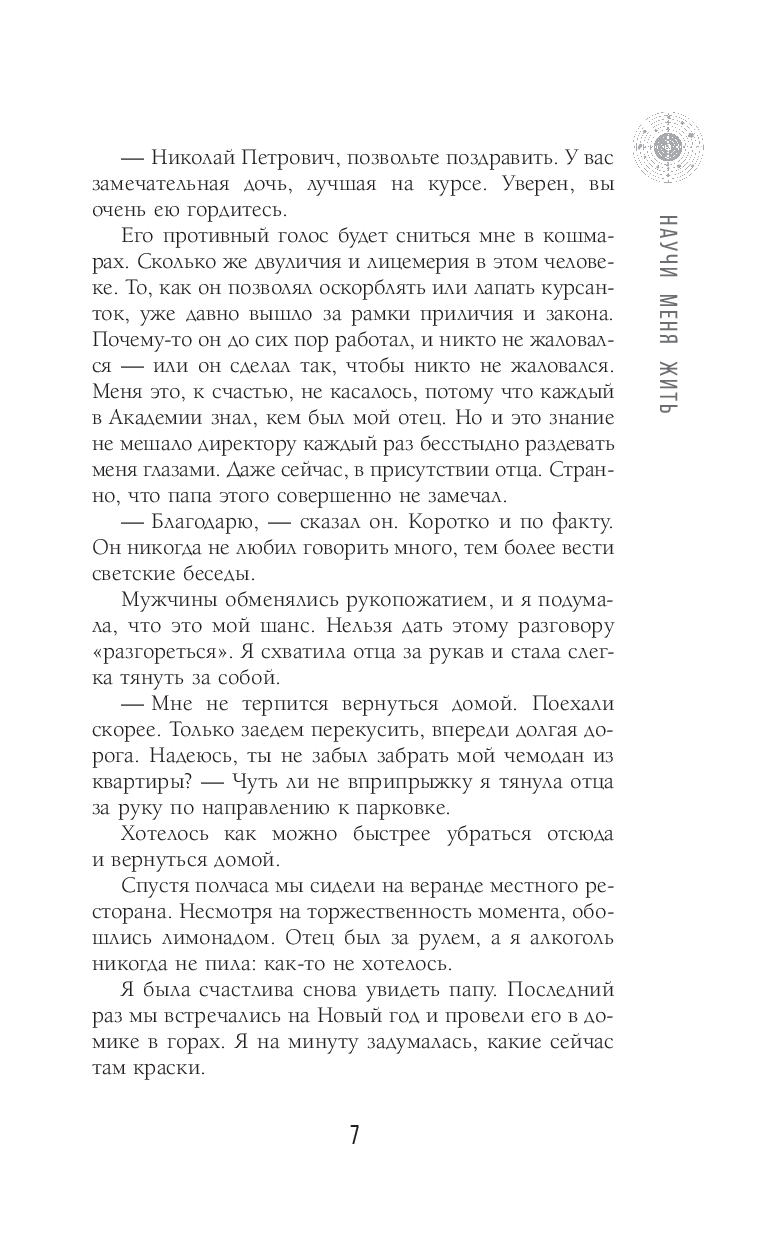 НАУЧИ МЕНЯ ЖИТЬ

— Николай Петрович, позвольте поздравить. У вас замечательная дочь, лучшая на курсе. Уверен, вы очень ею гордитесь.

Его противный голос будет сниться мне в кошмарах. Сколько же двуличия и лицемерия в этом человеке. То, как он позволял оскорблять или лапать курсанток, уже давно вышло за рамки приличия и закона. Почему-то он до сих пор работал, и никто не жаловался — или он сделал так, чтобы никто не жаловался. Меня это, к счастью, не касалось, потому что каждый в Академии знал, кем был мой отец. Но и это знание не мешало директору каждый раз бесстыдно раздевать меня глазами. Даже сейчас, в присутствии отца. Странно, что папа этого совершенно не замечал.

— Благодарю, — сказал он. Коротко и по факту. Он никогда не любил говорить много, тем более вести светские беседы.

Мужчины обменялись рукопожатием, и я подумала, что это мой шанс. Нельзя дать этому разговору «разгореться». Я схватила отца за рукав и стала слегка тянуть за собой.

— Мне не терпится вернуться домой. Поехали скорее. Только заедем перекусить, впереди долгая дорога. Надеюсь, ты не забыл забрать мой чемодан из квартиры? — Чуть ли не вприпрыжку я тянула отца за руку по направлению к парковке.

Хотелось как можно быстрее убраться отсюда и вернуться домой.

Спустя полчаса мы сидели на веранде местного ресторана. Несмотря на торжественность момента, обошлись лимонадом. Отец был за рулем, а я алкоголь никогда не пила: как-то не хотелось.

Я была счастлива снова увидеть папу. Последний раз мы встречались на Новый год и провели его в домике в горах. Я на минуту задумалась, какие сейчас там краски.

7